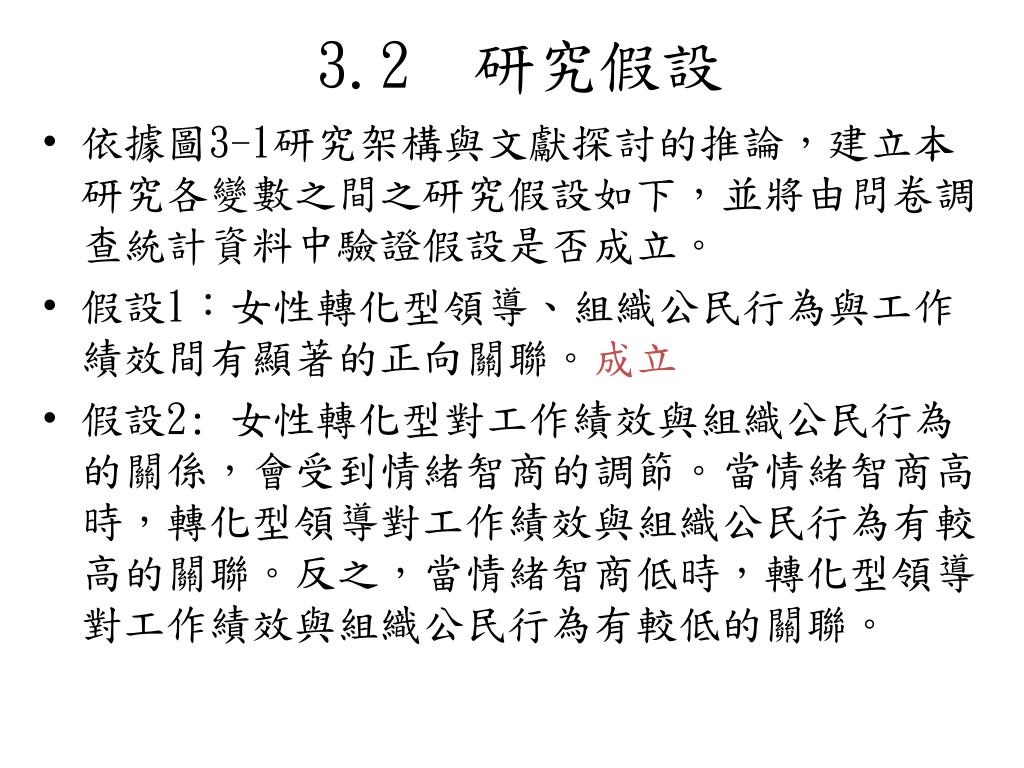 3.2　研究假設

• 依據圖3-1研究架構與文獻探討的推論，建立本研究各變數之間之研究假設如下，並將由問卷調查統計資料中驗證假設是否成立。

• 假設1：女性轉化型領導、組織公民行為與工作績效間有顯著的正向關聯。成立

• 假設2: 女性轉化型對工作績效與組織公民行為的關係，會受到情緒智商的調節。當情緒智商高時，轉化型領導對工作績效與組織公民行為有較高的關聯。反之，當情緒智商低時，轉化型領導對工作績效與組織公民行為有較低的關聯。